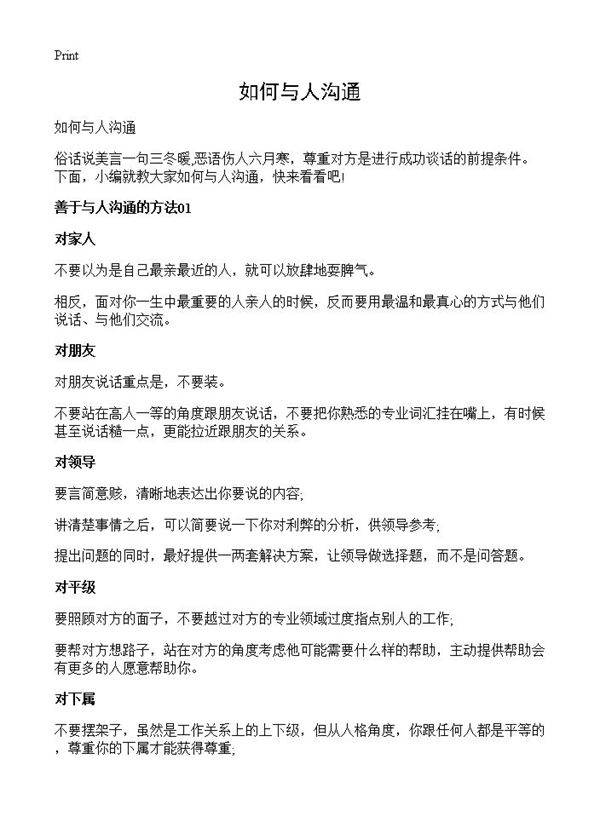 Print

如何与人沟通

如何与人沟通

俗话说美言一句三冬暖,恶语伤人六月寒，尊重对方是进行成功谈话的前提条件。下面，小编就教大家如何与人沟通，快来看看吧!

善于与人沟通的方法01

对家人

不要以为是自己最亲最近的人，就可以放肆地耍脾气。

相反，面对你一生中最重要的人亲人的时候，反而要用最温和最真心的方式与他们说话、与他们交流。

对朋友

对朋友说话重点是，不要装。

不要站在高人一等的角度跟朋友说话，不要把你熟悉的专业词汇挂在嘴上，有时候甚至说话糙一点，更能拉近跟朋友的关系。

对领导

要言简意赅，清晰地表达出你要说的内容;

讲清楚事情之后，可以简要说一下你对利弊的分析，供领导参考;

提出问题的同时，最好提供一两套解决方案，让领导做选择题，而不是问答题。

对平级

要照顾对方的面子，不要越过对方的专业领域过度指点别人的工作;

要帮对方想路子，站在对方的角度考虑他可能需要什么样的帮助，主动提供帮助会有更多的人愿意帮助你。

对下属

不要摆架子，虽然是工作关系上的上下级，但从人格角度，你跟任何人都是平等的，尊重你的下属才能获得尊重;